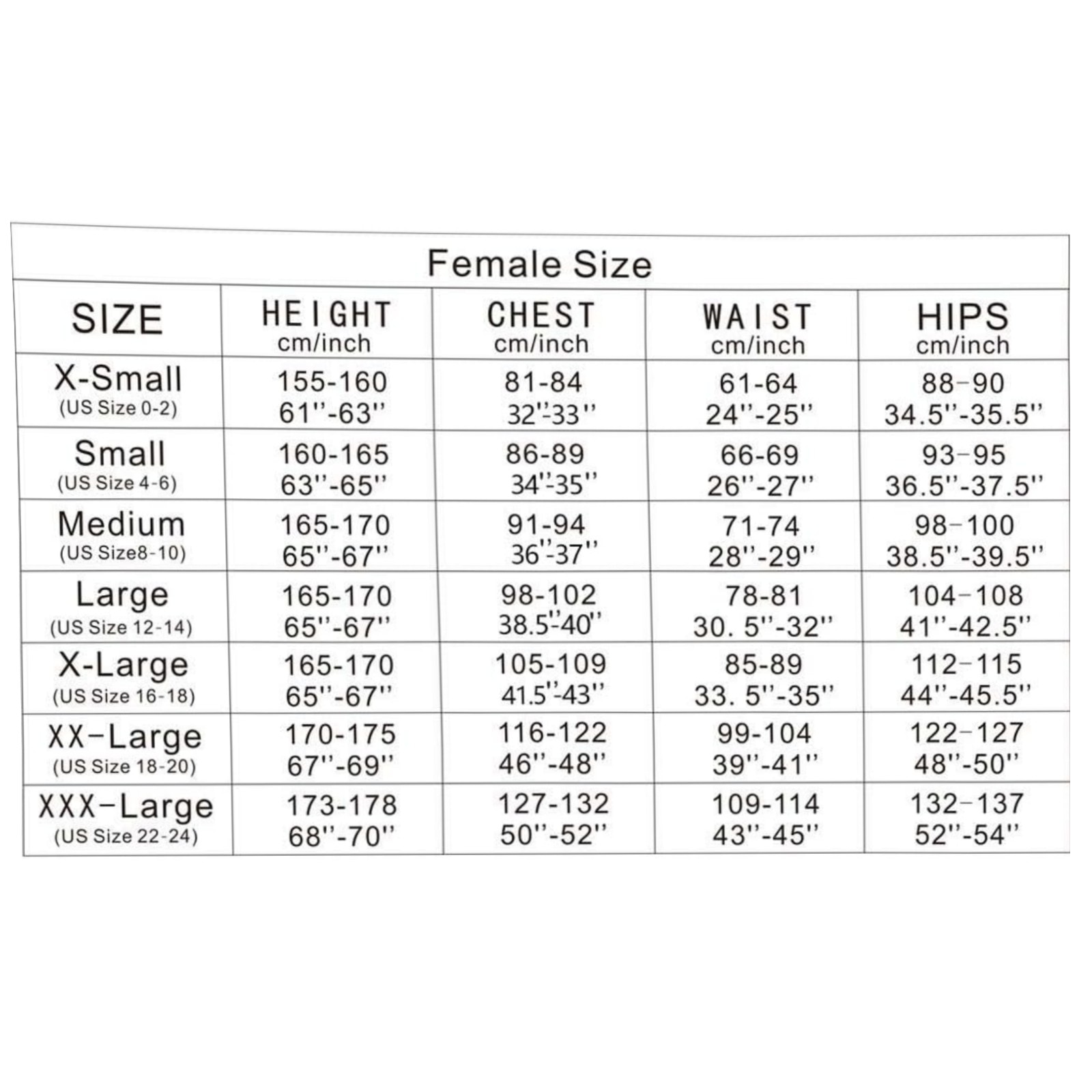 Female Size

| SIZE | HEIGHT cm/inch | CHEST cm/inch | WAIST cm/inch | HIPS cm/inch |
|---|---|---|---|---|
| X-Small (US Size 0-2) | 155-160 61''-63'' | 81-84 32''-33'' | 61-64 24''-25'' | 88-90 34.5''-35.5'' |
| Small (US Size 4-6) | 160-165 63''-65'' | 86-89 34''-35'' | 66-69 26''-27'' | 93-95 36.5''-37.5'' |
| Medium (US Size8-10) | 165-170 65''-67'' | 91-94 36''-37'' | 71-74 28''-29'' | 98-100 38.5''-39.5'' |
| Large (US Size 12-14) | 165-170 65''-67'' | 98-102 38.5''-40'' | 78-81 30. 5''-32'' | 104-108 41''-42.5'' |
| X-Large (US Size 16-18) | 165-170 65''-67'' | 105-109 41.5''-43'' | 85-89 33. 5''-35'' | 112-115 44''-45.5'' |
| XX-Large (US Size 18-20) | 170-175 67''-69'' | 116-122 46''-48'' | 99-104 39''-41'' | 122-127 48''-50'' |
| XXX-Large (US Size 22-24) | 173-178 68''-70'' | 127-132 50''-52'' | 109-114 43''-45'' | 132-137 52''-54'' |